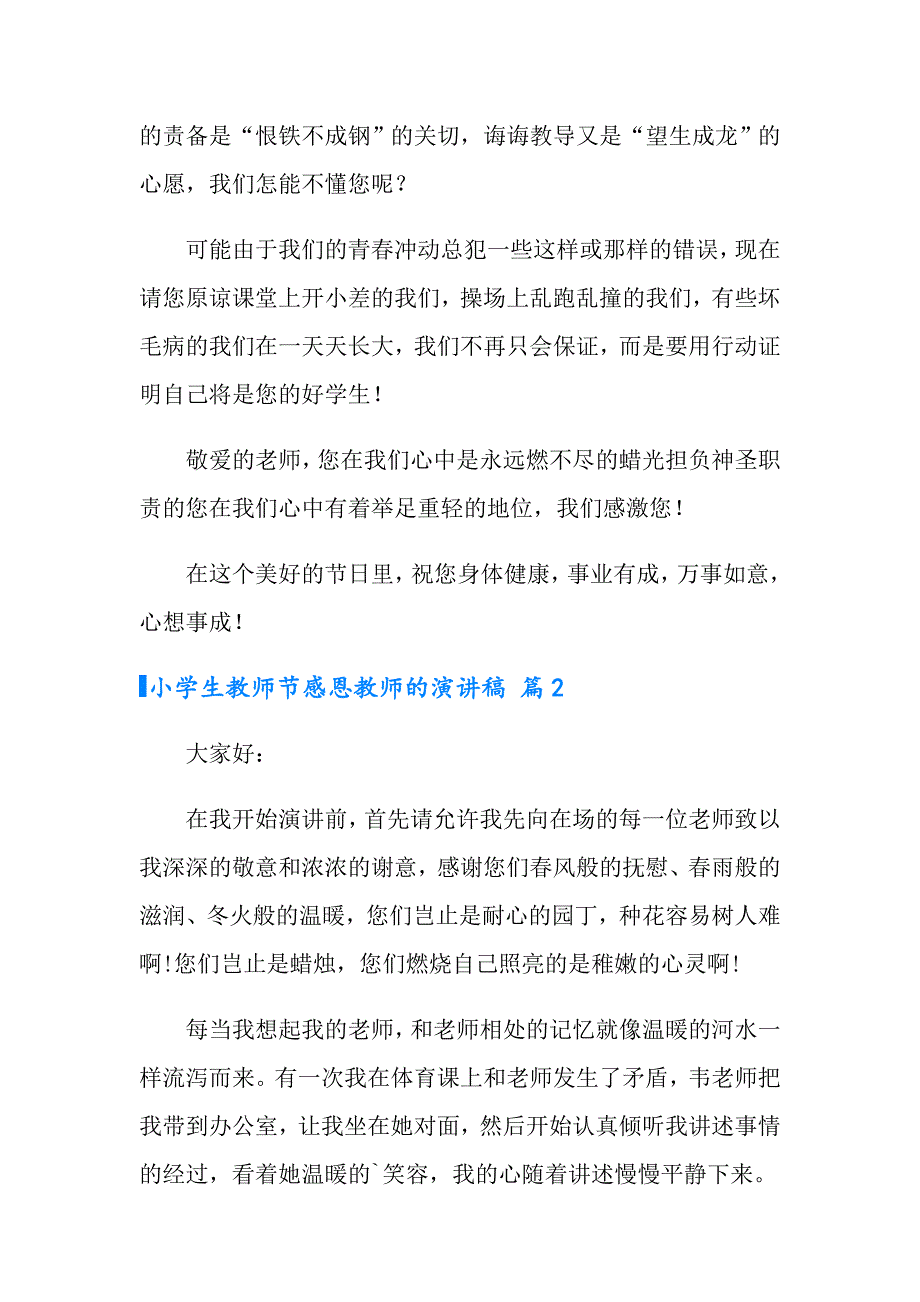 的责备是“恨铁不成钢”的关切，诲诲教导又是“望生成龙”的心愿，我们怎能不懂您呢？

可能由于我们的青春冲动总犯一些这样或那样的错误，现在请您原谅课堂上开小差的我们，操场上乱跑乱撞的我们，有些坏毛病的我们在一天天长大，我们不再只会保证，而是要用行动证明自己将是您的好学生！

敬爱的老师，您在我们心中是永远燃不尽的蜡光担负神圣职责的您在我们心中有着举足重轻的地位，我们感激您！

在这个美好的节日里，祝您身体健康，事业有成，万事如意，心想事成！

小学生教师节感恩教师的演讲稿 篇2

大家好：

在我开始演讲前，首先请允许我先向在场的每一位老师致以我深深的敬意和浓浓的谢意，感谢您们春风般的抚慰、春雨般的滋润、冬火般的温暖，您们岂止是耐心的园丁，种花容易树人难啊!您们岂止是蜡烛，您们燃烧自己照亮的是稚嫩的心灵啊!

每当我想起我的老师，和老师相处的记忆就像温暖的河水一样流泻而来。有一次我在体育课上和老师发生了矛盾，韦老师把我带到办公室，让我坐在她对面，然后开始认真倾听我讲述事情的经过，看着她温暖的`笑容，我的心随着讲述慢慢平静下来。